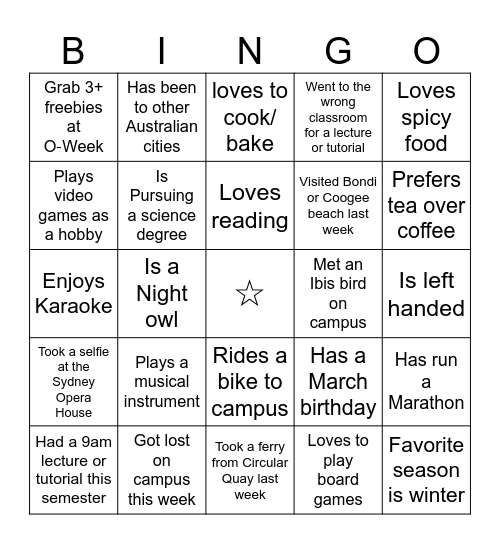 | B | I | N | G | O |
|---|---|---|---|---|
| Grab 3+ freebies at O-Week | Has been to other Australian cities | loves to cook/ bake | Went to the wrong classroom for a lecture or tutorial | Loves spicy food |
| Plays video games as a hobby | Is Pursuing a science degree | Loves reading | Visited Bondi or Coogee beach last week | Prefers tea over coffee |
| Enjoys Karaoke | Is a Night owl | ☆ | Met an Ibis bird on campus | Is left handed |
| Took a selfie at the Sydney Opera House | Plays a musical instrument | Rides a bike to campus | Has a March birthday | Has run a Marathon |
| Had a 9am lecture or tutorial this semester | Got lost on campus this week | Took a ferry from Circular Quay last week | Loves to play board games | Favorite season is winter |